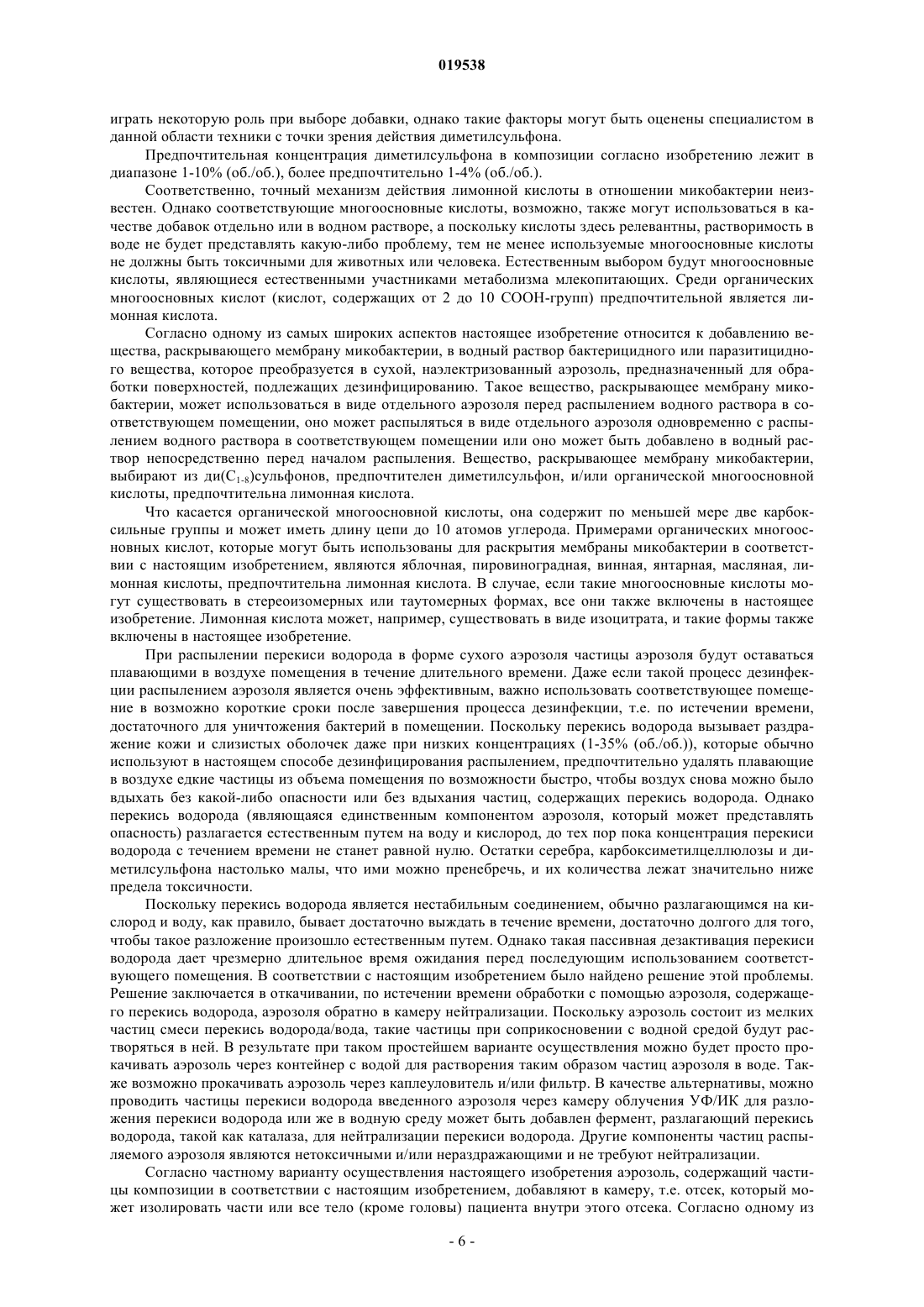 019538

играть некоторую роль при выборе добавки, однако такие факторы могут быть оценены специалистом в данной области техники с точки зрения действия диметилсульфона.

Предпочтительная концентрация диметилсульфона в композиции согласно изобретению лежит в диапазоне 1-10% (об./об.), более предпочтительно 1-4% (об./об.).

Соответственно, точный механизм действия лимонной кислоты в отношении микобактерии неизвестен. Однако соответствующие многоосновные кислоты, возможно, также могут использоваться в качестве добавок отдельно или в водном растворе, а поскольку кислоты здесь релевантны, растворимость в воде не будет представлять какую-либо проблему, тем не менее используемые многоосновные кислоты не должны быть токсичными для животных или человека. Естественным выбором будут многоосновные кислоты, являющиеся естественными участниками метаболизма млекопитающих. Среди органических многоосновных кислот (кислот, содержащих от 2 до 10 COOH-групп) предпочтительной является лимонная кислота.

Согласно одному из самых широких аспектов настоящее изобретение относится к добавлению вещества, раскрывающего мембрану микобактерии, в водный раствор бактерицидного или паразитицидного вещества, которое преобразуется в сухой, наэлектризованный аэрозоль, предназначенный для обработки поверхностей, подлежащих дезинфицированию. Такое вещество, раскрывающее мембрану микобактерии, может использоваться в виде отдельного аэрозоля перед распылением водного раствора в соответствующем помещении, оно может распыляться в виде отдельного аэрозоля одновременно с распылением водного раствора в соответствующем помещении или оно может быть добавлено в водный раствор непосредственно перед началом распыления. Вещество, раскрывающее мембрану микобактерии, выбирают из ди($C_{1-8}$)сульфонов, предпочтителен диметилсульфон, и/или органической многоосновной кислоты, предпочтительна лимонная кислота.

Что касается органической многоосновной кислоты, она содержит по меньшей мере две карбоксильные группы и может иметь длину цепи до 10 атомов углерода. Примерами органических многоосновных кислот, которые могут быть использованы для раскрытия мембраны микобактерии в соответствии с настоящим изобретением, являются яблочная, пировиноградная, винная, янтарная, масляная, лимонная кислоты, предпочтительна лимонная кислота. В случае, если такие многоосновные кислоты могут существовать в стереоизомерных или таутомерных формах, все они также включены в настоящее изобретение. Лимонная кислота может, например, существовать в виде изоцитрата, и такие формы также включены в настоящее изобретение.

При распылении перекиси водорода в форме сухого аэрозоля частицы аэрозоля будут оставаться плавающими в воздухе помещения в течение длительного времени. Даже если такой процесс дезинфекции распылением аэрозоля является очень эффективным, важно использовать соответствующее помещение в возможно короткие сроки после завершения процесса дезинфекции, т.е. по истечении времени, достаточного для уничтожения бактерий в помещении. Поскольку перекись водорода вызывает раздражение кожи и слизистых оболочек даже при низких концентрациях (1-35% (об./об.)), которые обычно используют в настоящем способе дезинфицирования распылением, предпочтительно удалять плавающие в воздухе едкие частицы из объема помещения по возможности быстро, чтобы воздух снова можно было вдыхать без какой-либо опасности или без вдыхания частиц, содержащих перекись водорода. Однако перекись водорода (являющаяся единственным компонентом аэрозоля, который может представлять опасность) разлагается естественным путем на воду и кислород, до тех пор пока концентрация перекиси водорода с течением времени не станет равной нулю. Остатки серебра, карбоксиметилцеллюлозы и диметилсульфона настолько малы, что ими можно пренебречь, и их количества лежат значительно ниже предела токсичности.

Поскольку перекись водорода является нестабильным соединением, обычно разлагающимся на кислород и воду, как правило, бывает достаточно выждать в течение времени, достаточно долгого для того, чтобы такое разложение произошло естественным путем. Однако такая пассивная дезактивация перекиси водорода дает чрезмерно длительное время ожидания перед последующим использованием соответствующего помещения. В соответствии с настоящим изобретением было найдено решение этой проблемы. Решение заключается в откачивании, по истечении времени обработки с помощью аэрозоля, содержащего перекись водорода, аэрозоля обратно в камеру нейтрализации. Поскольку аэрозоль состоит из мелких частиц смеси перекись водорода/вода, такие частицы при соприкосновении с водной средой будут растворяться в ней. В результате при таком простейшем варианте осуществления можно будет просто прокачивать аэрозоль через контейнер с водой для растворения таким образом частиц аэрозоля в воде. Также возможно прокачивать аэрозоль через каплеуловитель и/или фильтр. В качестве альтернативы, можно проводить частицы перекиси водорода введенного аэрозоля через камеру облучения УФ/ИК для разложения перекиси водорода или же в водную среду может быть добавлен фермент, разлагающий перекись водорода, такой как каталаза, для нейтрализации перекиси водорода. Другие компоненты частиц распыляемого аэрозоля являются нетоксичными и/или нераздражающими и не требуют нейтрализации.

Согласно частному варианту осуществления настоящего изобретения аэрозоль, содержащий частицы композиции в соответствии с настоящим изобретением, добавляют в камеру, т.е. отсек, который может изолировать части или все тело (кроме головы) пациента внутри этого отсека. Согласно одному из

- 6 -